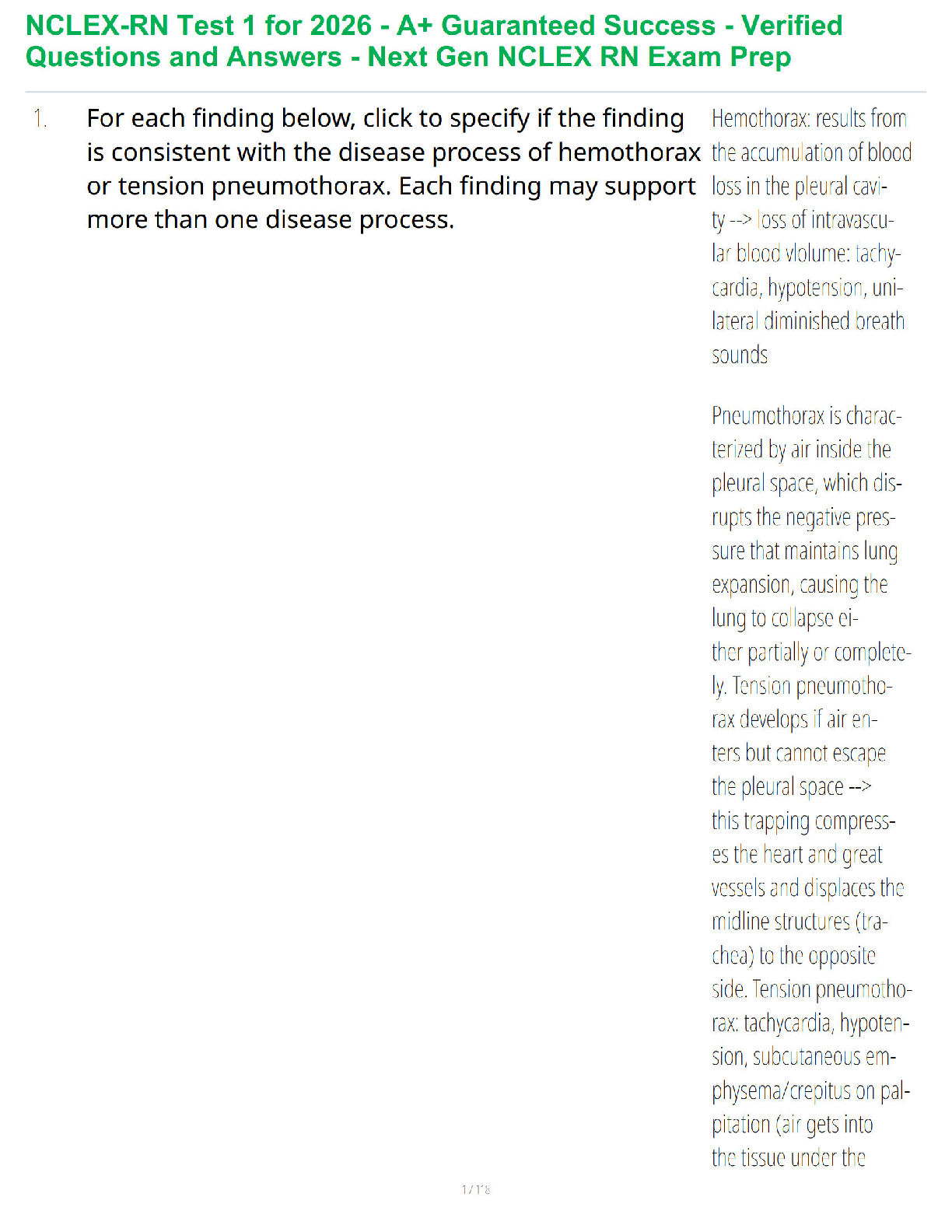 NCLEX-RN Test 1 for 2026 - A+ Guaranteed Success - Verified Questions and Answers - Next Gen NCLEX RN Exam Prep

1. For each finding below, click to specify if the finding is consistent with the disease process of hemothorax or tension pneumothorax. Each finding may support more than one disease process.

Hemothorax: results from the accumulation of blood loss in the pleural cavity --> loss of intravascular blood vlolume: tachycardia, hypotension, unilateral diminished breath sounds

Pneumothorax is characterized by air inside the pleural space, which disrupts the negative pressure that maintains lung expansion, causing the lung to collapse either partially or completely. Tension pneumothorax develops if air enters but cannot escape the pleural space --> this trapping compresses the heart and great vessels and displaces the midline structures (trachea) to the opposite side. Tension pneumothorax: tachycardia, hypotension, subcutaneous emphysema/crepitus on palpitation (air gets into the tissue under the

1 / 18